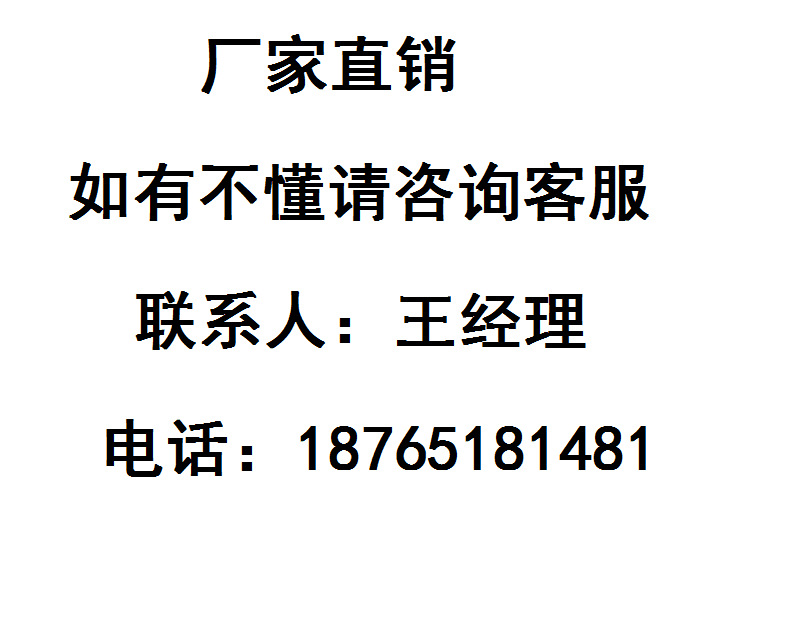 厂家直销

如有不懂请咨询客服

联系人：王经理

电话：18765181481